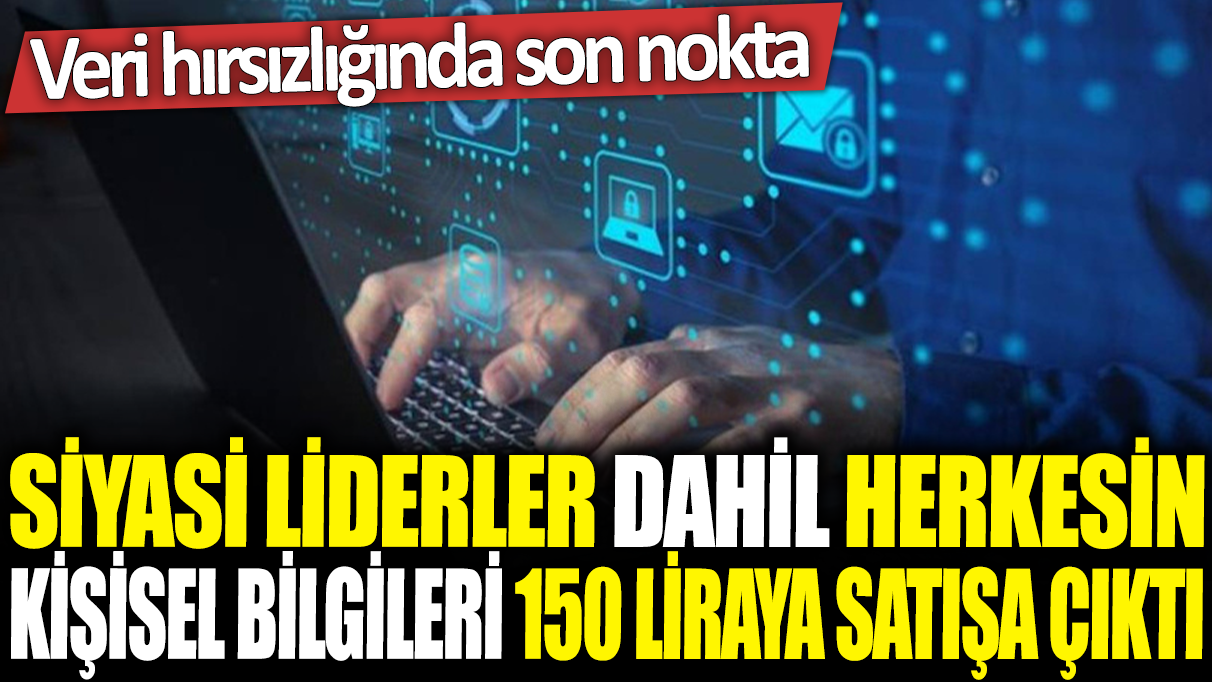 Veri hırsızlığında son nokta

SİYASİ LİDERLER DAHİL HERKESİN KİŞİSEL BİLGİLERİ 150 LİRAYA SATIŞA ÇIKTI